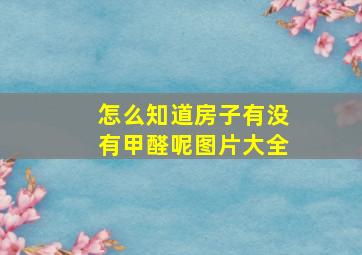 怎么知道房子有没有甲醛呢图片大全